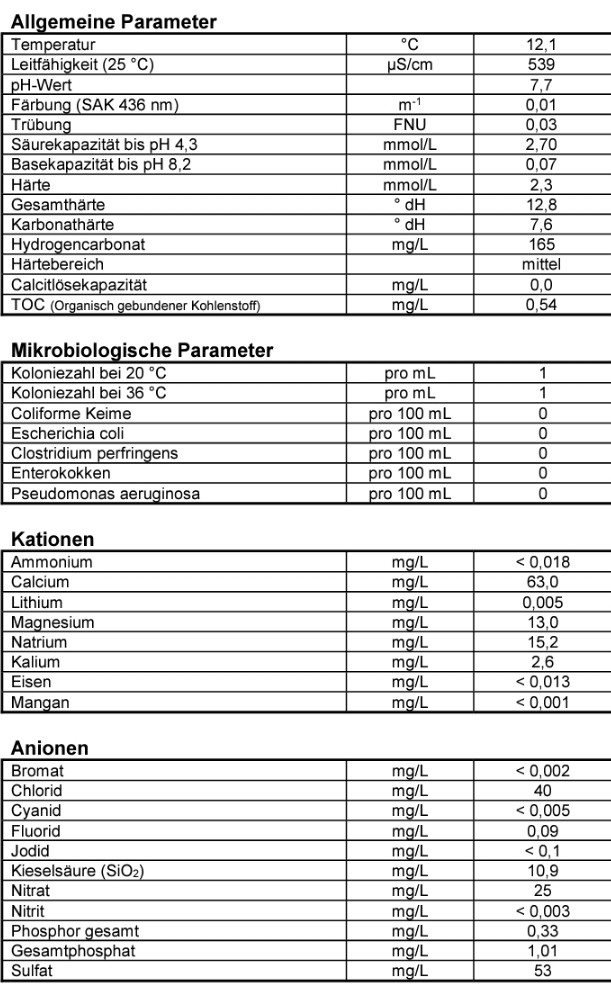 **Allgemeine Parameter**

| | | |
|---|---|---|
| Temperatur | °C | 12,1 |
| Leitfähigkeit (25 °C) | µS/cm | 539 |
| pH-Wert | | 7,7 |
| Färbung (SAK 436 nm) | $m^{-1}$ | 0,01 |
| Trübung | FNU | 0,03 |
| Säurekapazität bis pH 4,3 | mmol/L | 2,70 |
| Basekapazität bis pH 8,2 | mmol/L | 0,07 |
| Härte | mmol/L | 2,3 |
| Gesamthärte | ° dH | 12,8 |
| Karbonathärte | ° dH | 7,6 |
| Hydrogencarbonat | mg/L | 165 |
| Härtebereich | | mittel |
| Calcitlösekapazität | mg/L | 0,0 |
| TOC (Organisch gebundener Kohlenstoff) | mg/L | 0,54 |

**Mikrobiologische Parameter**

| | | |
|---|---|---|
| Koloniezahl bei 20 °C | pro mL | 1 |
| Koloniezahl bei 36 °C | pro mL | 1 |
| Coliforme Keime | pro 100 mL | 0 |
| Escherichia coli | pro 100 mL | 0 |
| Clostridium perfringens | pro 100 mL | 0 |
| Enterokokken | pro 100 mL | 0 |
| Pseudomonas aeruginosa | pro 100 mL | 0 |

**Kationen**

| | | |
|---|---|---|
| Ammonium | mg/L | < 0,018 |
| Calcium | mg/L | 63,0 |
| Lithium | mg/L | 0,005 |
| Magnesium | mg/L | 13,0 |
| Natrium | mg/L | 15,2 |
| Kalium | mg/L | 2,6 |
| Eisen | mg/L | < 0,013 |
| Mangan | mg/L | < 0,001 |

**Anionen**

| | | |
|---|---|---|
| Bromat | mg/L | < 0,002 |
| Chlorid | mg/L | 40 |
| Cyanid | mg/L | < 0,005 |
| Fluorid | mg/L | 0,09 |
| Jodid | mg/L | < 0,1 |
| Kieselsäure ($SiO_2$) | mg/L | 10,9 |
| Nitrat | mg/L | 25 |
| Nitrit | mg/L | < 0,003 |
| Phosphor gesamt | mg/L | 0,33 |
| Gesamtphosphat | mg/L | 1,01 |
| Sulfat | mg/L | 53 |